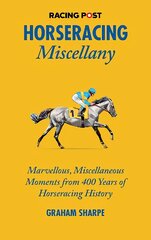 RACING POST
HORSERACING
Miscellany

1

Marvellous, Miscellaneous Moments from 400 Years of Horseracing History

GRAHAM SHARPE